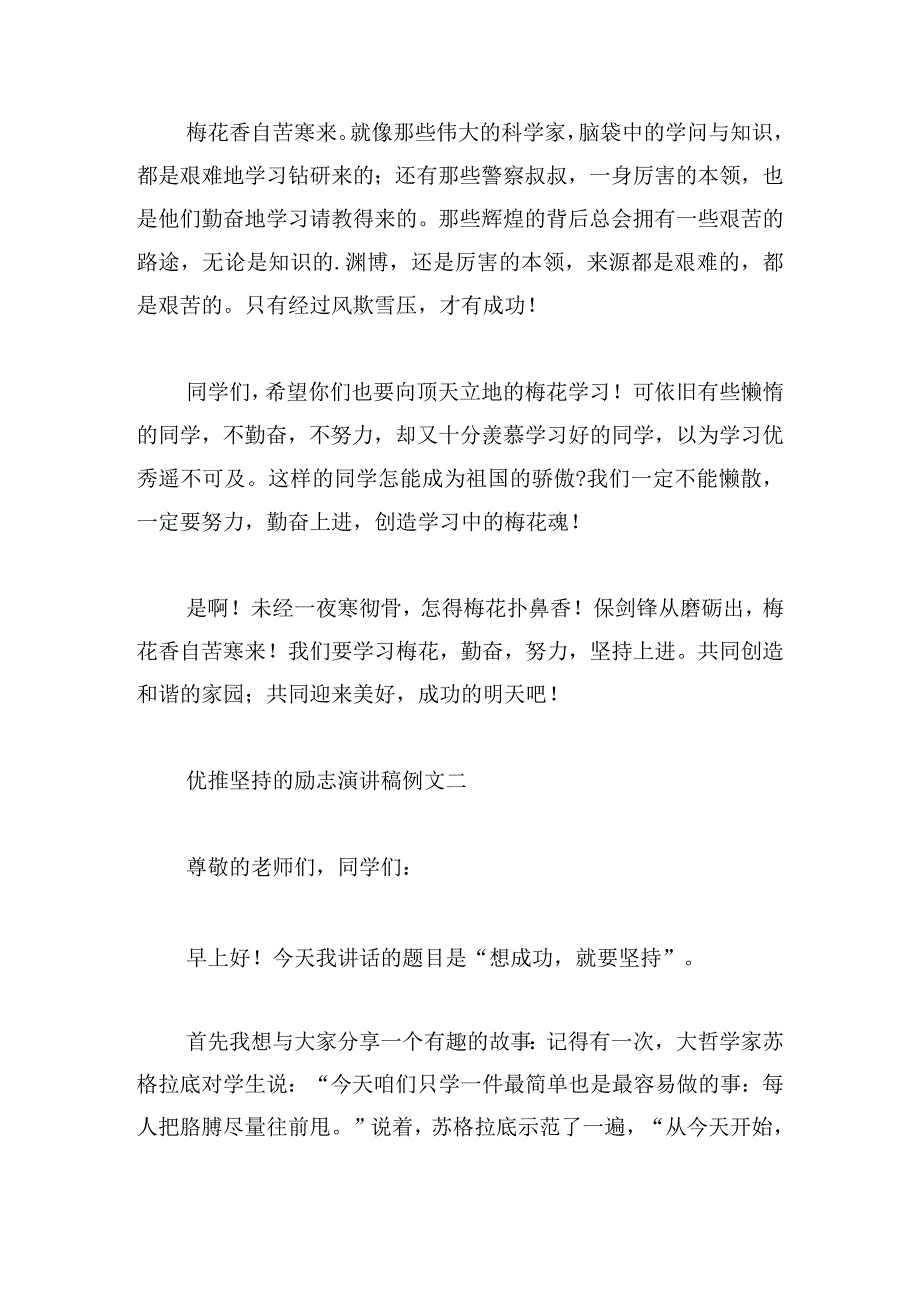 梅花香自苦寒来。就像那些伟大的科学家，脑袋中的学问与知识，都是艰难地学习钻研来的；还有那些警察叔叔，一身厉害的本领，也是他们勤奋地学习请教得来的。那些辉煌的背后总会拥有一些艰苦的路途，无论是知识的.渊博，还是厉害的本领，来源都是艰难的，都是艰苦的。只有经过风欺雪压，才有成功！

同学们，希望你们也要向顶天立地的梅花学习！可依旧有些懒惰的同学，不勤奋，不努力，却又十分羡慕学习好的同学，以为学习优秀遥不可及。这样的同学怎能成为祖国的骄傲?我们一定不能懒散，一定要努力，勤奋上进，创造学习中的梅花魂！

是啊！未经一夜寒彻骨，怎得梅花扑鼻香！保剑锋从磨砺出，梅花香自苦寒来！我们要学习梅花，勤奋，努力，坚持上进。共同创造和谐的家园；共同迎来美好，成功的明天吧！

优推坚持的励志演讲稿例文二

尊敬的老师们，同学们：

早上好！今天我讲话的题目是“想成功，就要坚持”。

首先我想与大家分享一个有趣的故事：记得有一次，大哲学家苏格拉底对学生说：“今天咱们只学一件最简单也是最容易做的事：每人把胳膊尽量往前甩。”说着，苏格拉底示范了一遍，“从今天开始，